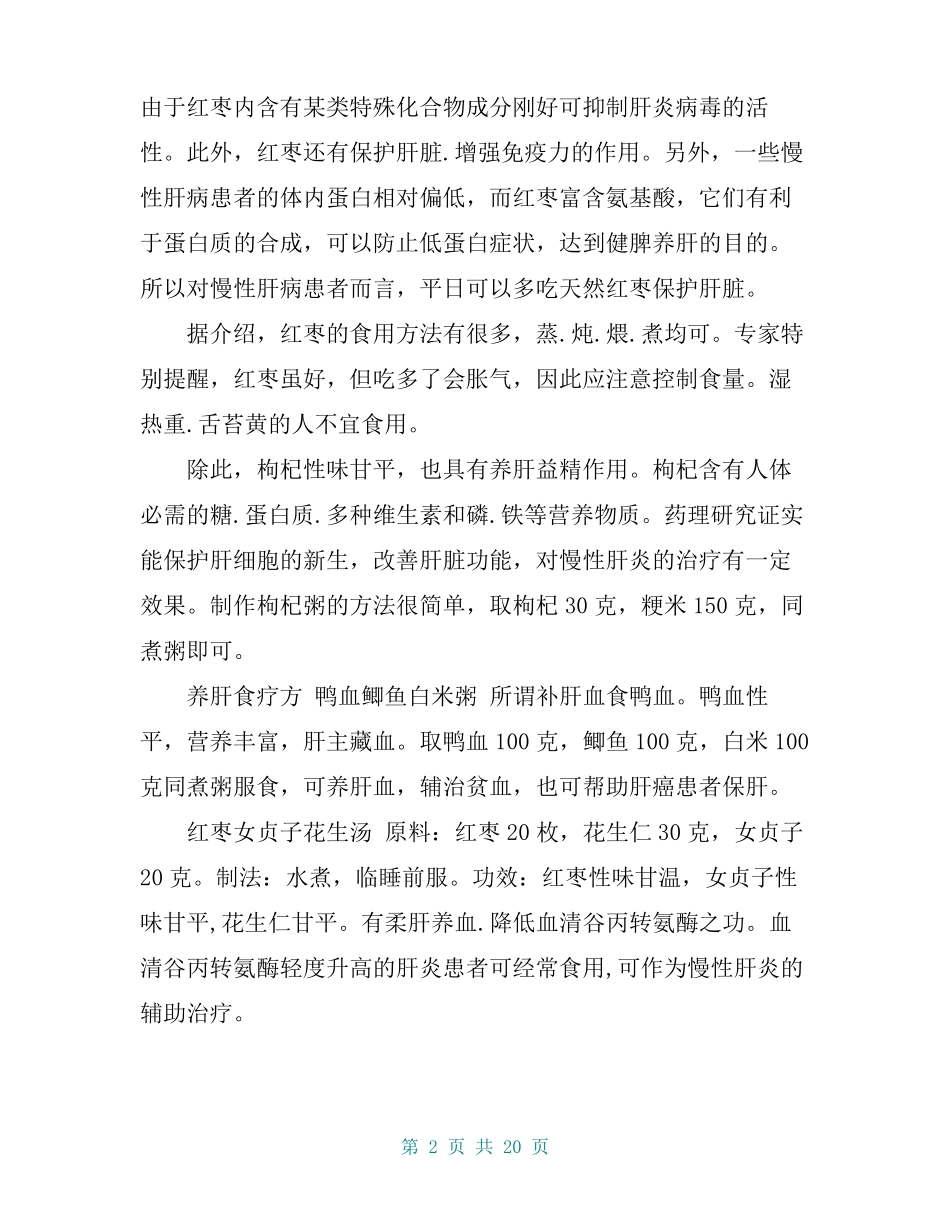 由于红枣内含有某类特殊化合物成分刚好可抑制肝炎病毒的活性。此外，红枣还有保护肝脏.增强免疫力的作用。另外，一些慢性肝病患者的体内蛋白相对偏低，而红枣富含氨基酸，它们有利于蛋白质的合成，可以防止低蛋白症状，达到健脾养肝的目的。所以对慢性肝病患者而言，平日可以多吃天然红枣保护肝脏。

据介绍，红枣的食用方法有很多，蒸.炖.煨.煮均可。专家特别提醒，红枣虽好，但吃多了会胀气，因此应注意控制食量。湿热重.舌苔黄的人不宜食用。

除此，枸杞性味甘平，也具有养肝益精作用。枸杞含有人体必需的糖.蛋白质.多种维生素和磷.铁等营养物质。药理研究证实能保护肝细胞的新生，改善肝脏功能，对慢性肝炎的治疗有一定效果。制作枸杞粥的方法很简单，取枸杞 30 克，粳米 150 克，同煮粥即可。

养肝食疗方 鸭血鲫鱼白米粥 所谓补肝血食鸭血。鸭血性平，营养丰富，肝主藏血。取鸭血 100 克，鲫鱼 100 克，白米 100 克同煮粥服食，可养肝血，辅治贫血，也可帮助肝癌患者保肝。

红枣女贞子花生汤 原料：红枣 20 枚，花生仁 30 克，女贞子 20 克。制法：水煮，临睡前服。功效：红枣性味甘温，女贞子性味甘平,花生仁甘平。有柔肝养血.降低血清谷丙转氨酶之功。血清谷丙转氨酶轻度升高的肝炎患者可经常食用,可作为慢性肝炎的辅助治疗。

第 2 页 共 20 页